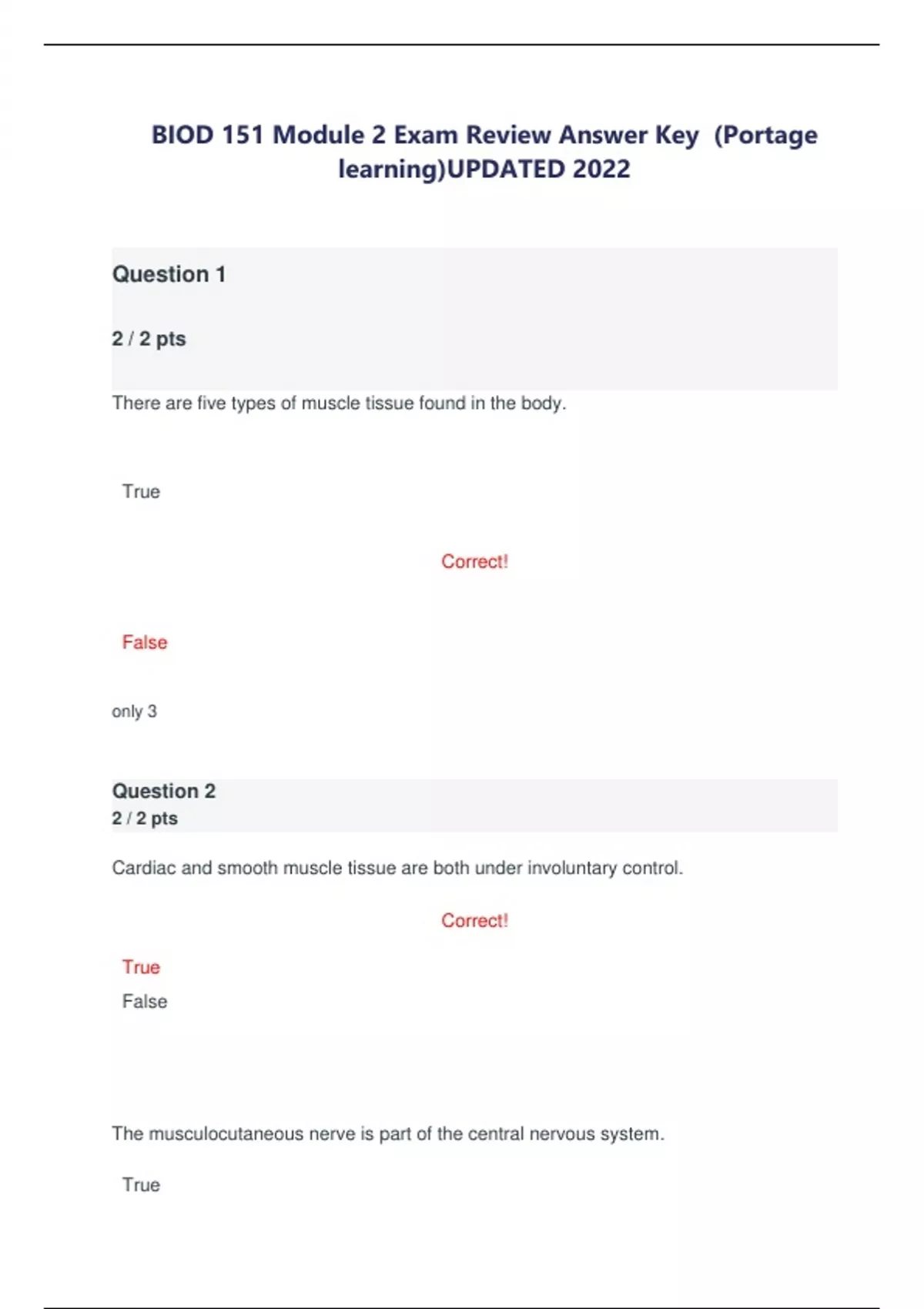 BIOD 151 Module 2 Exam Review Answer Key (Portage learning)UPDATED 2022

Question 1

2 / 2 pts

There are five types of muscle tissue found in the body.

True

Correct!

False

only 3

Question 2
2 / 2 pts

Cardiac and smooth muscle tissue are both under involuntary control.

Correct!

True
False

The musculocutaneous nerve is part of the central nervous system.

True